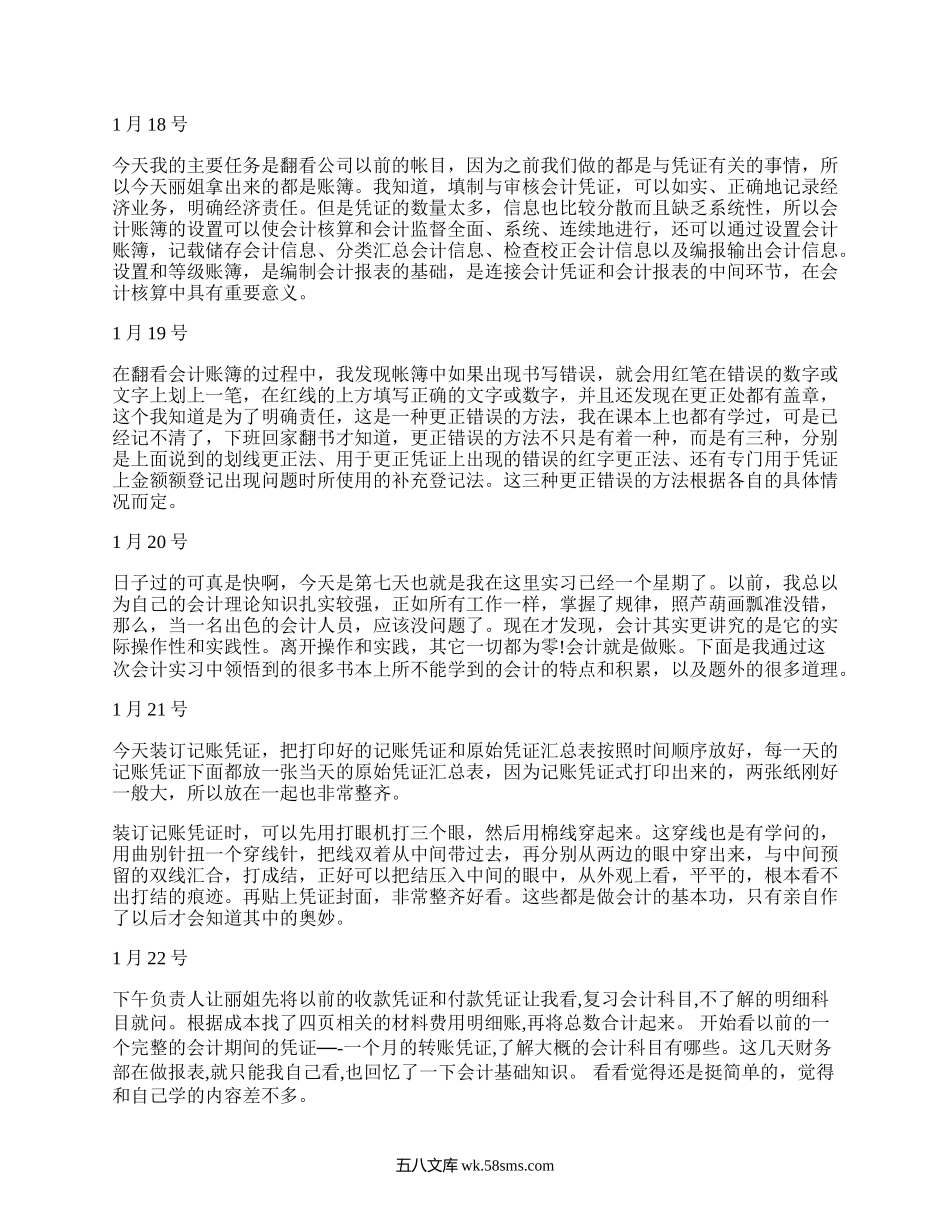 1 月 18 号

今天我的主要任务是翻看公司以前的帐目，因为之前我们做的都是与凭证有关的事情，所以今天丽姐拿出来的都是账簿。我知道，填制与审核会计凭证，可以如实、正确地记录经济业务，明确经济责任。但是凭证的数量太多，信息也比较分散而且缺乏系统性，所以会计账簿的设置可以使会计核算和会计监督全面、系统、连续地进行，还可以通过设置会计账簿，记载储存会计信息、分类汇总会计信息、检查校正会计信息以及编报输出会计信息。设置和等级账簿，是编制会计报表的基础，是连接会计凭证和会计报表的中间环节，在会计核算中具有重要意义。

1 月 19 号

在翻看会计账簿的过程中，我发现帐簿中如果出现书写错误，就会用红笔在错误的数字或文字上划上一笔，在红线的上方填写正确的文字或数字，并且还发现在更正处都有盖章，这个我知道是为了明确责任，这是一种更正错误的方法，我在课本上也都有学过，可是已经记不清了，下班回家翻书才知道，更正错误的方法不只是有着一种，而是有三种，分别是上面说到的划线更正法、用于更正凭证上出现的错误的红字更正法、还有专门用于凭证上金额额登记出现问题时所使用的补充登记法。这三种更正错误的方法根据各自的具体情况而定。

1 月 20 号

日子过的可真是快啊，今天是第七天也就是我在这里实习已经一个星期了。以前，我总以为自己的会计理论知识扎实较强，正如所有工作一样，掌握了规律，照芦葫画瓢准没错，那么，当一名出色的会计人员，应该没问题了。现在才发现，会计其实更讲究的是它的实际操作性和实践性。离开操作和实践，其它一切都为零!会计就是做账。下面是我通过这次会计实习中领悟到的很多书本上所不能学到的会计的特点和积累，以及题外的很多道理。

1 月 21 号

今天装订记账凭证，把打印好的记账凭证和原始凭证汇总表按照时间顺序放好，每一天的记账凭证下面都放一张当天的原始凭证汇总表，因为记账凭证式打印出来的，两张纸刚好一般大，所以放在一起也非常整齐。

装订记账凭证时，可以先用打眼机打三个眼，然后用棉线穿起来。这穿线也是有学问的，用曲别针扭一个穿线针，把线双着从中间带过去，再分别从两边的眼中穿出来，与中间预留的双线汇合，打成结，正好可以把结压入中间的眼中，从外观上看，平平的，根本看不出打结的痕迹。再贴上凭证封面，非常整齐好看。这些都是做会计的基本功，只有亲自作了以后才会知道其中的奥妙。

1 月 22 号

下午负责人让丽姐先将以前的收款凭证和付款凭证让我看,复习会计科目,不了解的明细科目就问。根据成本找了四页相关的材料费用明细账,再将总数合计起来。 开始看以前的一个完整的会计期间的凭证—-一个月的转账凭证,了解大概的会计科目有哪些。这几天财务部在做报表,就只能我自己看,也回忆了一下会计基础知识。 看看觉得还是挺简单的，觉得和自己学的内容差不多。

五八文库 wk.58sms.com